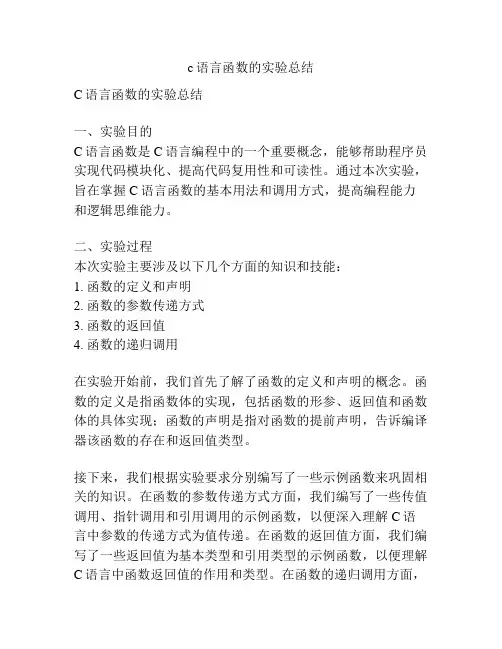 c 语言函数的实验总结

C 语言函数的实验总结

一、实验目的
C 语言函数是 C 语言编程中的一个重要概念，能够帮助程序员实现代码模块化、提高代码复用性和可读性。通过本次实验，旨在掌握 C 语言函数的基本用法和调用方式，提高编程能力和逻辑思维能力。

二、实验过程
本次实验主要涉及以下几个方面的知识和技能：
1. 函数的定义和声明
2. 函数的参数传递方式
3. 函数的返回值
4. 函数的递归调用

在实验开始前，我们首先了解了函数的定义和声明的概念。函数的定义是指函数体的实现，包括函数的形参、返回值和函数体的具体实现；函数的声明是指对函数的提前声明，告诉编译器该函数的存在和返回值类型。

接下来，我们根据实验要求分别编写了一些示例函数来巩固相关的知识。在函数的参数传递方式方面，我们编写了一些传值调用、指针调用和引用调用的示例函数，以便深入理解 C 语言中参数的传递方式为值传递。在函数的返回值方面，我们编写了一些返回值为基本类型和引用类型的示例函数，以便理解 C 语言中函数返回值的作用和类型。在函数的递归调用方面，